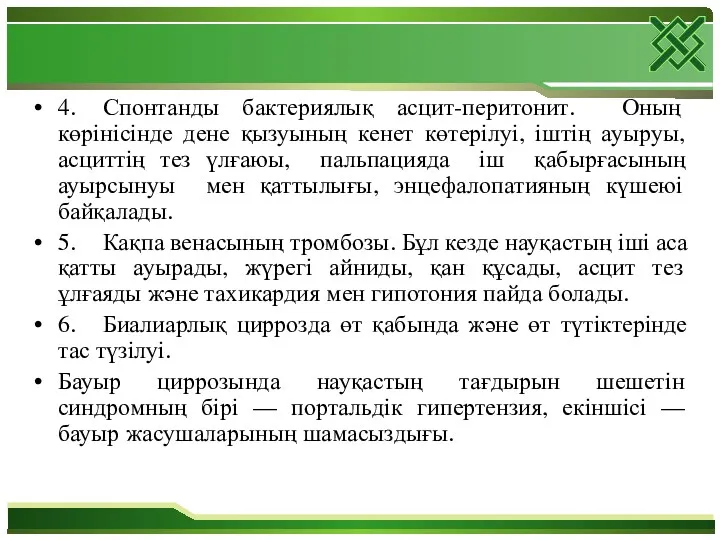 • 4. Спонтанды бактериялық асцит-перитонит. Оның көрінісінде дене қызуының кенет көтерілуі, іштің ауыруы, асциттің тез үлғаюы, пальпацияда іш қабырғасының ауырсынуы мен қаттылығы, энцефалопатияның күшеюі байқалады.

• 5. Какпа венасының тромбозы. Бұл кезде науқастың іші аса қатты ауырады, жүрегі айниды, қан құсады, асцит тез ұлғаяды және тахикардия мен гипотония пайда болады.

• 6. Биалиарлық циррозда өт қабында және өт түтіктерінде тас түзілуі.

• Бауыр циррозында науқастың тағдырын шешетін синдромның бірі — портальдік гипертензия, екіншісі — бауыр жасушаларының шамасыздығы.